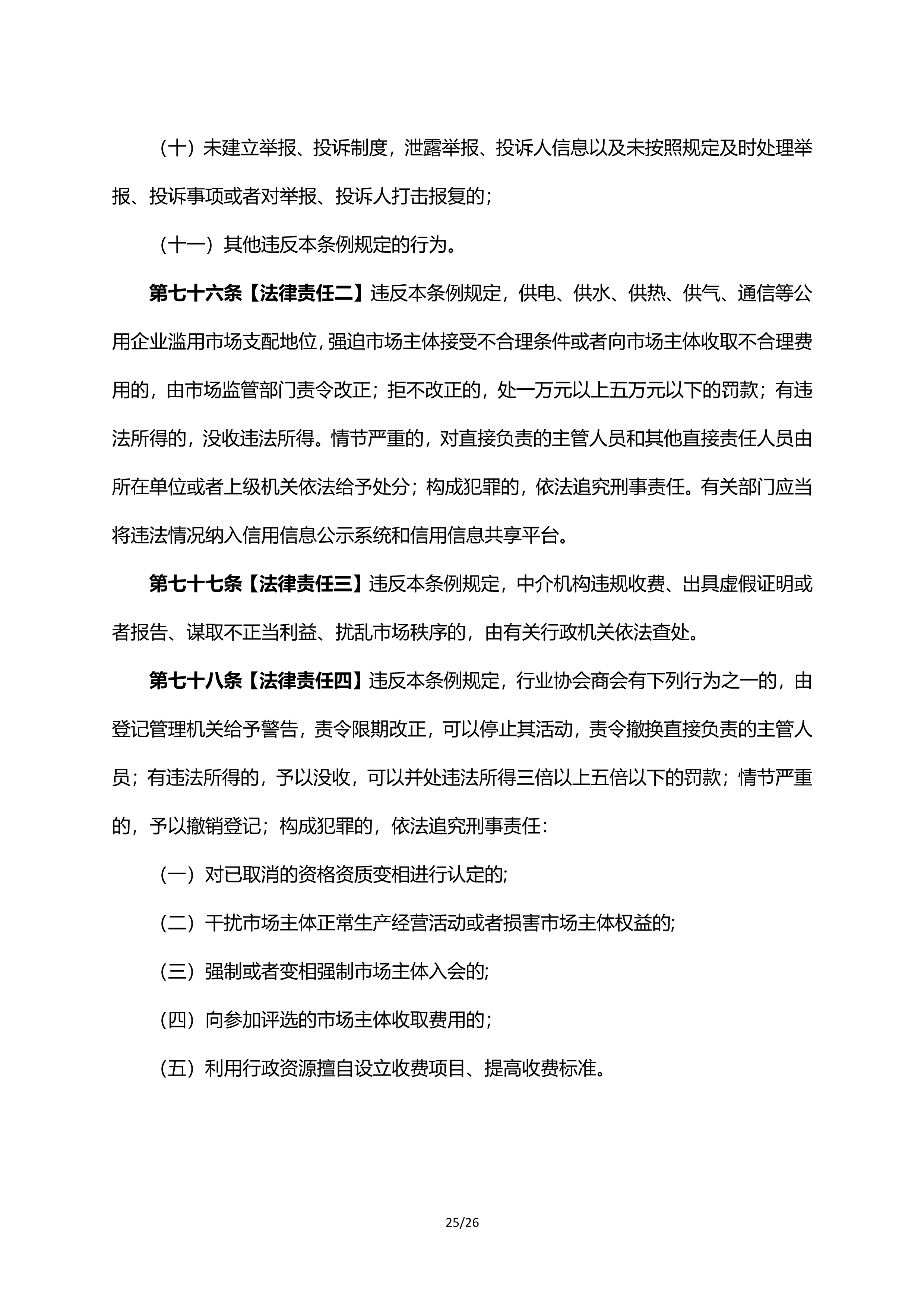 （十）未建立举报、投诉制度，泄露举报、投诉人信息以及未按照规定及时处理举报、投诉事项或者对举报、投诉人打击报复的；

（十一）其他违反本条例规定的行为。

第七十六条【法律责任二】违反本条例规定，供电、供水、供热、供气、通信等公用企业滥用市场支配地位，强迫市场主体接受不合理条件或者向市场主体收取不合理费用的，由市场监管部门责令改正；拒不改正的，处一万元以上五万元以下的罚款；有违法所得的，没收违法所得。情节严重的，对直接负责的主管人员和其他直接责任人员由所在单位或者上级机关依法给予处分；构成犯罪的，依法追究刑事责任。有关部门应当将违法情况纳入信用信息公示系统和信用信息共享平台。

第七十七条【法律责任三】违反本条例规定，中介机构违规收费、出具虚假证明或者报告、谋取不正当利益、扰乱市场秩序的，由有关行政机关依法查处。

第七十八条【法律责任四】违反本条例规定，行业协会商会有下列行为之一的，由登记管理机关给予警告，责令限期改正，可以停止其活动，责令撤换直接负责的主管人员；有违法所得的，予以没收，可以并处违法所得三倍以上五倍以下的罚款；情节严重的，予以撤销登记；构成犯罪的，依法追究刑事责任：

（一）对已取消的资格资质变相进行认定的;

（二）干扰市场主体正常生产经营活动或者损害市场主体权益的;

（三）强制或者变相强制市场主体入会的;

（四）向参加评选的市场主体收取费用的；

（五）利用行政资源擅自设立收费项目、提高收费标准。

25/26